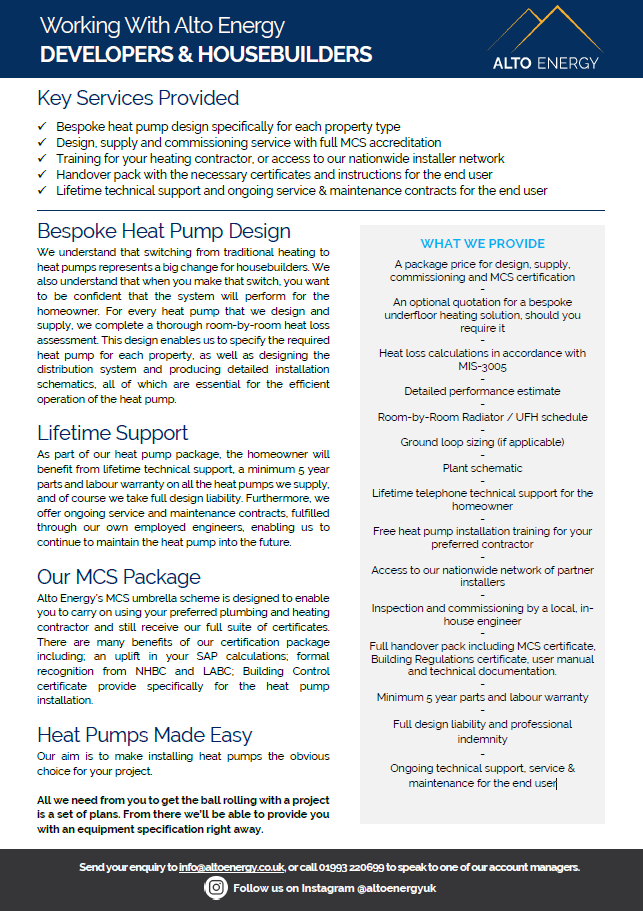 Working With Alto Energy
DEVELOPERS & HOUSEBUILDERS

ALTO ENERGY

Key Services Provided

✓ Bespoke heat pump design specifically for each property type
✓ Design, supply and commissioning service with full MCS accreditation
✓ Training for your heating contractor, or access to our nationwide installer network
✓ Handover pack with the necessary certificates and instructions for the end user
✓ Lifetime technical support and ongoing service & maintenance contracts for the end user

Bespoke Heat Pump Design

We understand that switching from traditional heating to heat pumps represents a big change for housebuilders. We also understand that when you make that switch, you want to be confident that the system will perform for the homeowner. For every heat pump that we design and supply, we complete a thorough room-by-room heat loss assessment. This design enables us to specify the required heat pump for each property, as well as designing the distribution system and producing detailed installation schematics, all of which are essential for the efficient operation of the heat pump.

Lifetime Support

As part of our heat pump package, the homeowner will benefit from lifetime technical support, a minimum 5 year parts and labour warranty on all the heat pumps we supply, and of course we take full design liability. Furthermore, we offer ongoing service and maintenance contracts, fulfilled through our own employed engineers, enabling us to continue to maintain the heat pump into the future.

Our MCS Package

Alto Energy's MCS umbrella scheme is designed to enable you to carry on using your preferred plumbing and heating contractor and still receive our full suite of certificates. There are many benefits of our certification package including; an uplift in your SAP calculations; formal recognition from NHBC and LABC; Building Control certificate provide specifically for the heat pump installation.

Heat Pumps Made Easy

Our aim is to make installing heat pumps the obvious choice for your project.

All we need from you to get the ball rolling with a project is a set of plans. From there we'll be able to provide you with an equipment specification right away.

WHAT WE PROVIDE

A package price for design, supply, commissioning and MCS certification
-
An optional quotation for a bespoke underfloor heating solution, should you require it
-
Heat loss calculations in accordance with MIS-3005
-
Detailed performance estimate
-
Room-by-Room Radiator / UFH schedule
-
Ground loop sizing (if applicable)
-
Plant schematic
-
Lifetime telephone technical support for the homeowner
-
Free heat pump installation training for your preferred contractor
-
Access to our nationwide network of partner installers
-
Inspection and commissioning by a local, in-house engineer
-
Full handover pack including MCS certificate, Building Regulations certificate, user manual and technical documentation.
-
Minimum 5 year parts and labour warranty
-
Full design liability and professional indemnity
-
Ongoing technical support, service & maintenance for the end user

Send your enquiry to info@altoenergy.co.uk, or call 01993 220699 to speak to one of our account managers.

Follow us on Instagram @altoenergyuk